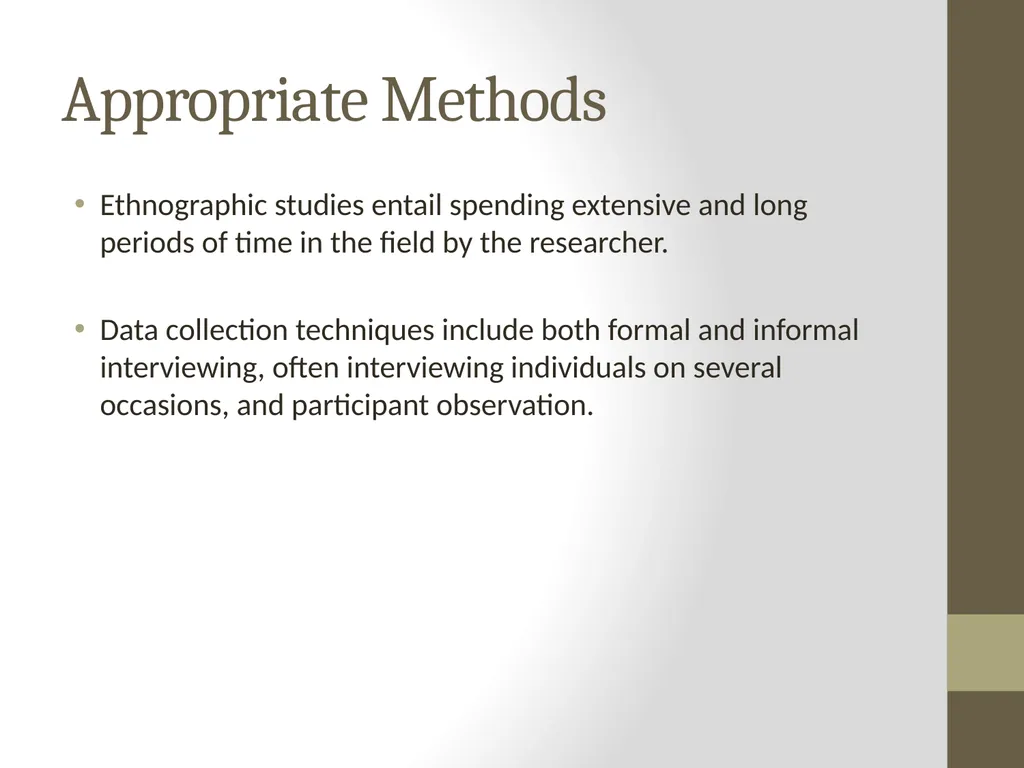 Appropriate Methods

• Ethnographic studies entail spending extensive and long periods of time in the field by the researcher.

• Data collection techniques include both formal and informal interviewing, often interviewing individuals on several occasions, and participant observation.